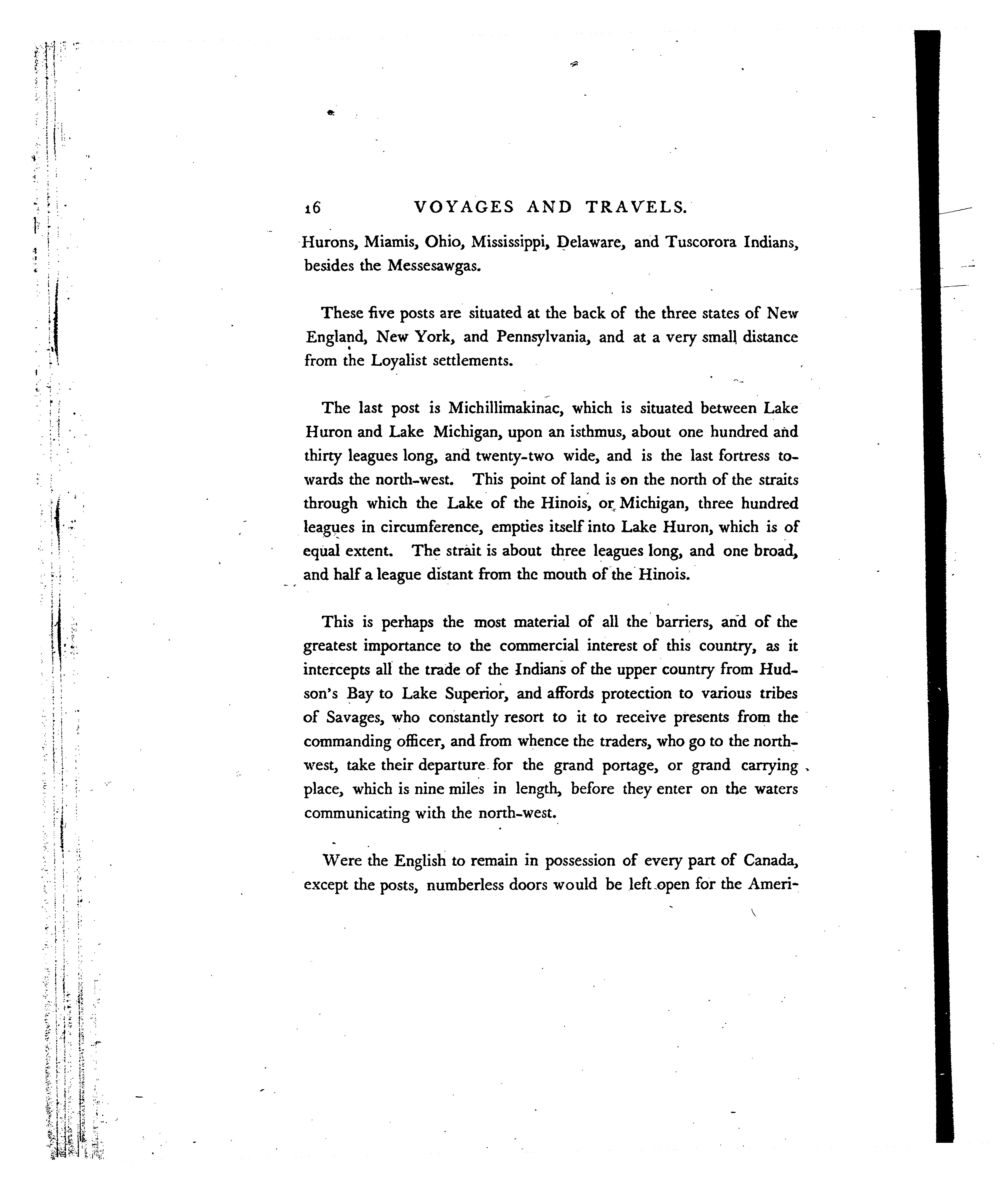 16 VOYAGES AND TRAVELS.

Hurons, Miamis, Ohio, Mississippi, Delaware, and Tuscorora Indians, besides the Messesawgas.

These five posts are situated at the back of the three states of New England, New York, and Pennsylvania, and at a very small distance from the Loyalist settlements.

The last post is Michillimakinac, which is situated between Lake Huron and Lake Michigan, upon an isthmus, about one hundred and thirty leagues long, and twenty-two wide, and is the last fortress towards the north-west. This point of land is on the north of the straits through which the Lake of the Hinois, or Michigan, three hundred leagues in circumference, empties itself into Lake Huron, which is of equal extent. The strait is about three leagues long, and one broad, and half a league distant from the mouth of the Hinois.

This is perhaps the most material of all the barriers, and of the greatest importance to the commercial interest of this country, as it intercepts all the trade of the Indians of the upper country from Hudson's Bay to Lake Superior, and affords protection to various tribes of Savages, who constantly resort to it to receive presents from the commanding officer, and from whence the traders, who go to the north-west, take their departure for the grand portage, or grand carrying place, which is nine miles in length, before they enter on the waters communicating with the north-west.

Were the English to remain in possession of every part of Canada, except the posts, numberless doors would be left open for the Ameri-